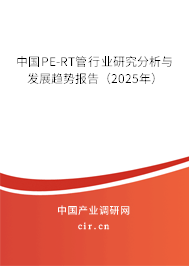 中国PE-RT管行业研究分析与发展趋势报告（2025年）

中国产业调研网
cir.cn